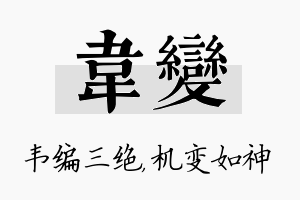 韋變

韦编三绝,机变如神